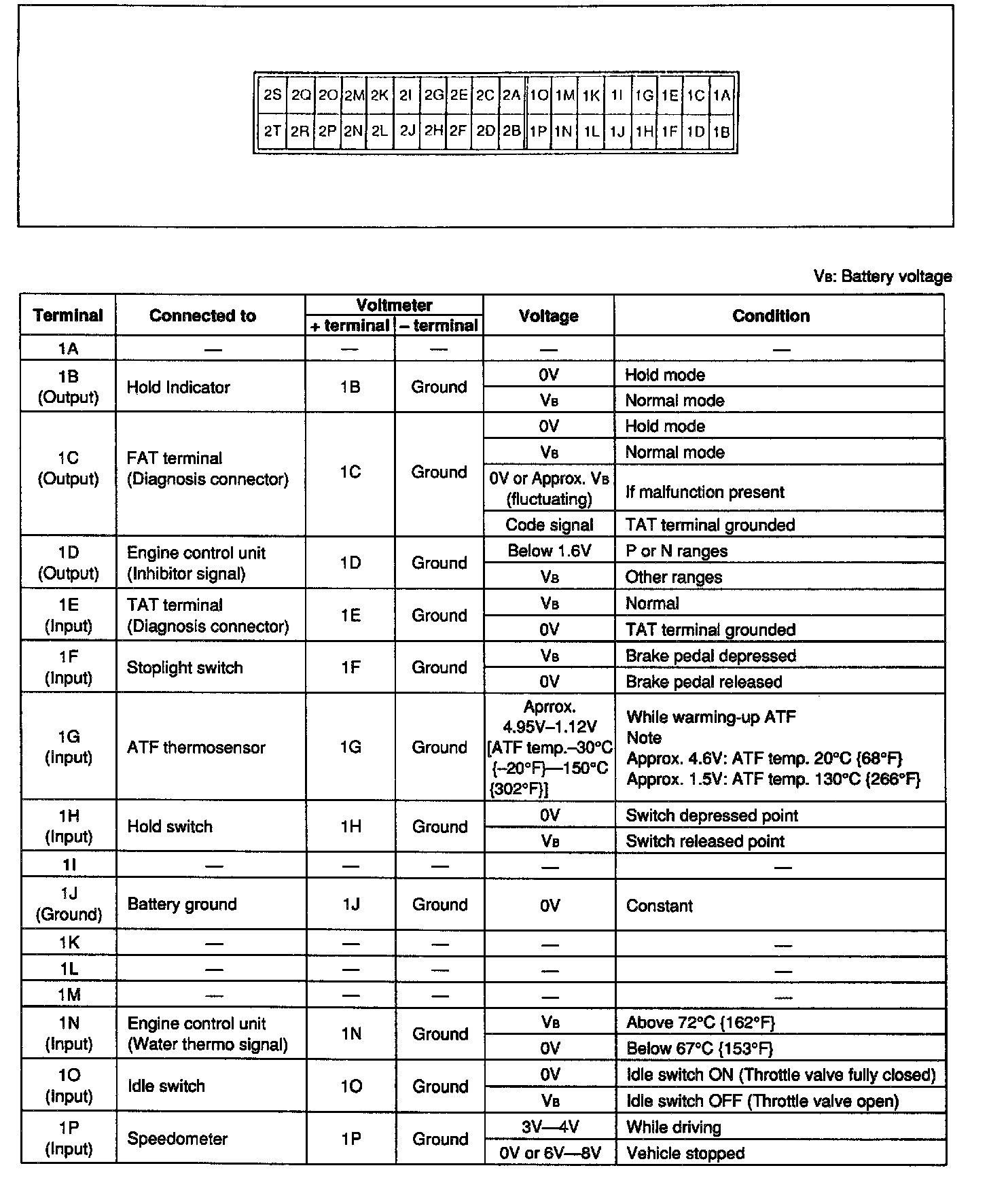 | 2S | 2Q | 2O | 2M | 2K | 2I | 2G | 2E | 2C | 2A | 1O | 1M | 1K | 1I | 1G | 1E | 1C | 1A |
|---|---|---|---|---|---|---|---|---|---|---|---|---|---|---|---|---|---|
| 2T | 2R | 2P | 2N | 2L | 2J | 2H | 2F | 2D | 2B | 1P | 1N | 1L | 1J | 1H | 1F | 1D | 1B |

$V_B$: Battery voltage

| Terminal | Connected to | Voltmeter + terminal | Voltmeter – terminal | Voltage | Condition |
|---|---|---|---|---|---|
| 1A | — | — | — | — | — |
| 1B (Output) | Hold Indicator | 1B | Ground | 0V | Hold mode |
| | | | | $V_B$ | Normal mode |
| 1C (Output) | FAT terminal (Diagnosis connector) | 1C | Ground | 0V | Hold mode |
| | | | | $V_B$ | Normal mode |
| | | | | 0V or Approx. $V_B$ (fluctuating) | If malfunction present |
| | | | | Code signal | TAT terminal grounded |
| 1D (Output) | Engine control unit (Inhibitor signal) | 1D | Ground | Below 1.6V | P or N ranges |
| | | | | $V_B$ | Other ranges |
| 1E (Input) | TAT terminal (Diagnosis connector) | 1E | Ground | $V_B$ | Normal |
| | | | | 0V | TAT terminal grounded |
| 1F (Input) | Stoplight switch | 1F | Ground | $V_B$ | Brake pedal depressed |
| | | | | 0V | Brake pedal released |
| 1G (Input) | ATF thermosensor | 1G | Ground | Aprrox. 4.95V–1.12V [ATF temp.–30°C {–20°F}—150°C {302°F}] | While warming-up ATF Note Approx. 4.6V: ATF temp. 20°C {68°F} Approx. 1.5V: ATF temp. 130°C {266°F} |
| 1H (Input) | Hold switch | 1H | Ground | 0V | Switch depressed point |
| | | | | $V_B$ | Switch released point |
| 1I | — | — | — | — | — |
| 1J (Ground) | Battery ground | 1J | Ground | 0V | Constant |
| 1K | — | — | — | — | — |
| 1L | — | — | — | — | — |
| 1M | — | — | — | — | — |
| 1N (Input) | Engine control unit (Water thermo signal) | 1N | Ground | $V_B$ | Above 72°C {162°F} |
| | | | | 0V | Below 67°C {153°F} |
| 1O (Input) | Idle switch | 1O | Ground | 0V | Idle switch ON (Throttle valve fully closed) |
| | | | | $V_B$ | Idle switch OFF (Throttle valve open) |
| 1P (Input) | Speedometer | 1P | Ground | 3V—4V | While driving |
| | | | | 0V or 6V—8V | Vehicle stopped |